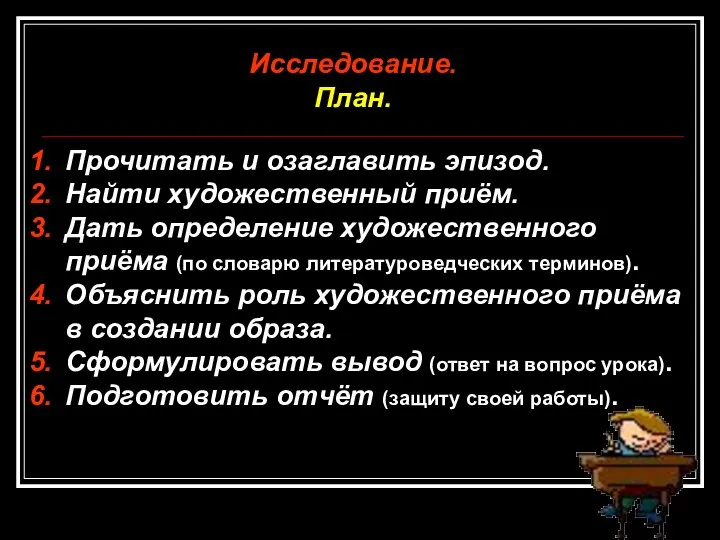 Исследование.
План.

1. Прочитать и озаглавить эпизод.
2. Найти художественный приём.
3. Дать определение художественного приёма (по словарю литературоведческих терминов).
4. Объяснить роль художественного приёма в создании образа.
5. Сформулировать вывод (ответ на вопрос урока).
6. Подготовить отчёт (защиту своей работы).